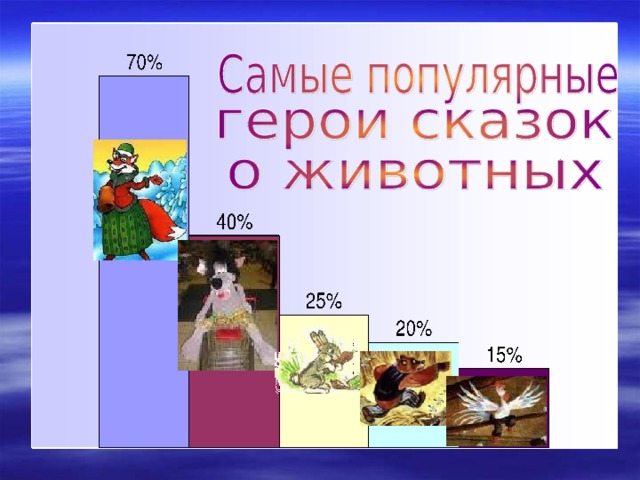 Самые популярные герои сказок о животных

70%

40%

25%

20%

15%